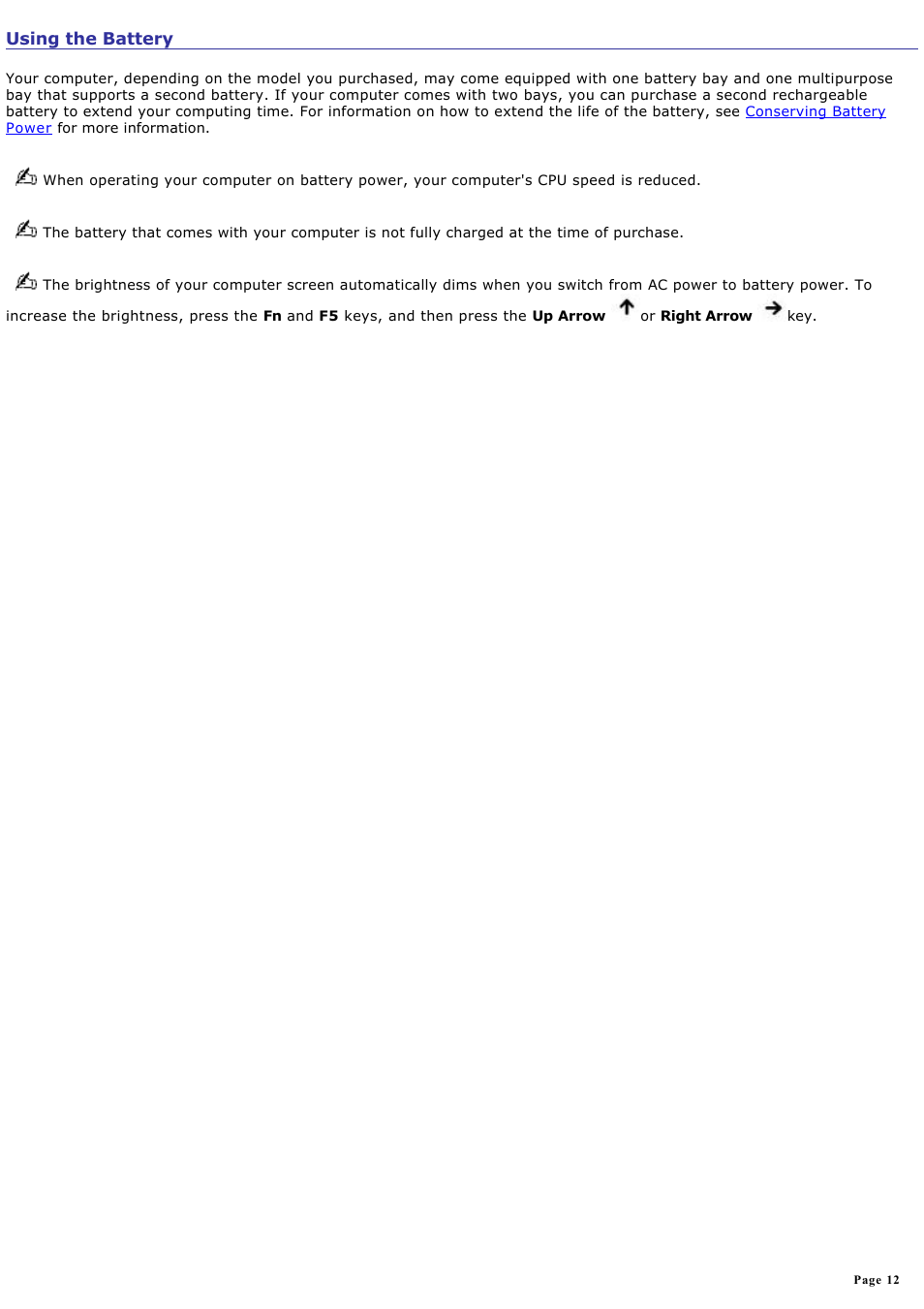 Using the Battery

Your computer, depending on the model you purchased, may come equipped with one battery bay and one multipurpose bay that supports a second battery. If your computer comes with two bays, you can purchase a second rechargeable battery to extend your computing time. For information on how to extend the life of the battery, see Conserving Battery Power for more information.

When operating your computer on battery power, your computer's CPU speed is reduced.

The battery that comes with your computer is not fully charged at the time of purchase.

The brightness of your computer screen automatically dims when you switch from AC power to battery power. To increase the brightness, press the Fn and F5 keys, and then press the Up Arrow or Right Arrow key.

Page 12